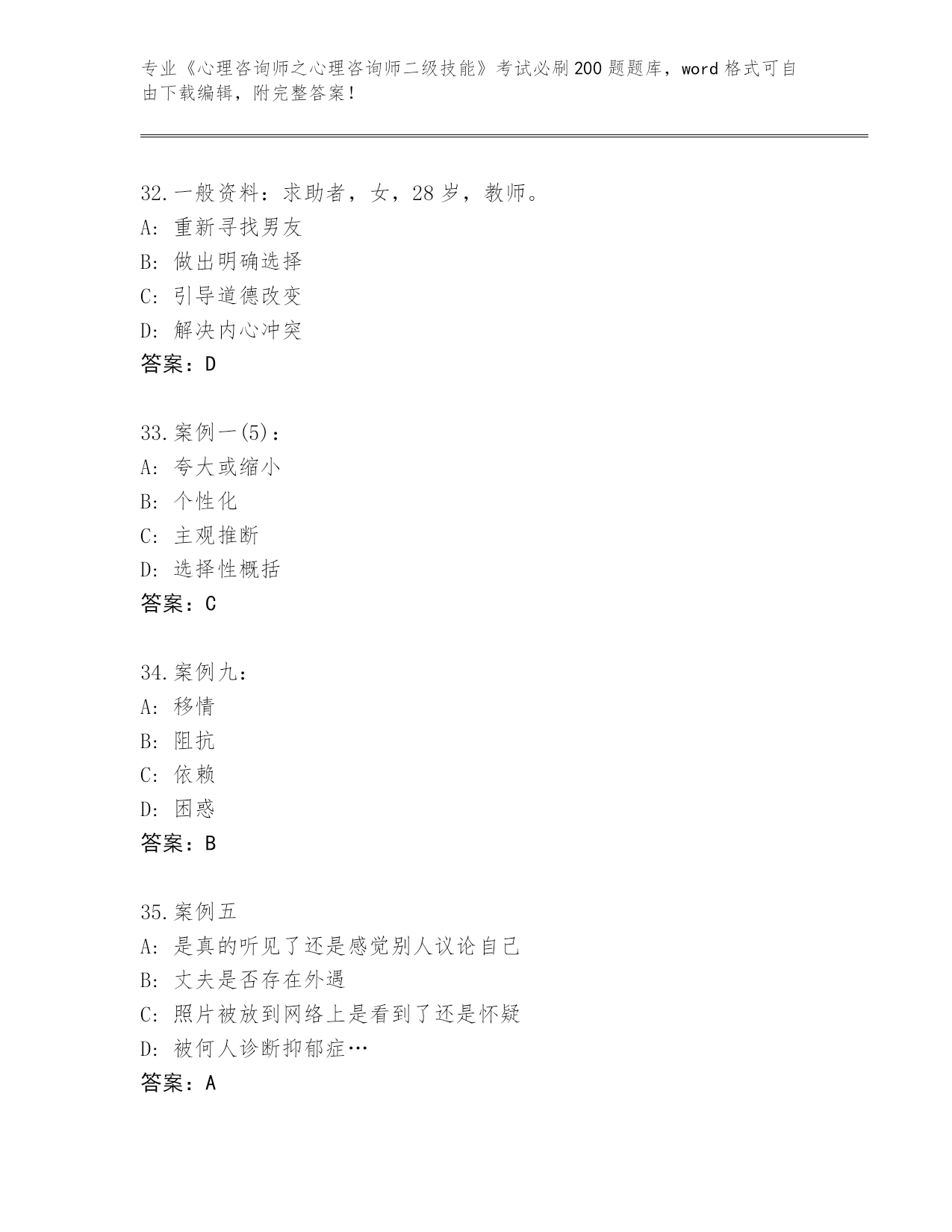 专业《心理咨询师之心理咨询师二级技能》考试必刷200题题库，word格式可自由下载编辑，附完整答案！

32.一般资料：求助者，女，28岁，教师。
A: 重新寻找男友
B: 做出明确选择
C: 引导道德改变
D: 解决内心冲突
答案：D

33.案例一(5)：
A: 夸大或缩小
B: 个性化
C: 主观推断
D: 选择性概括
答案：C

34.案例九：
A: 移情
B: 阻抗
C: 依赖
D: 困惑
答案：B

35.案例五
A: 是真的听见了还是感觉别人议论自己
B: 丈夫是否存在外遇
C: 照片被放到网络上是看到了还是怀疑
D: 被何人诊断抑郁症…
答案：A